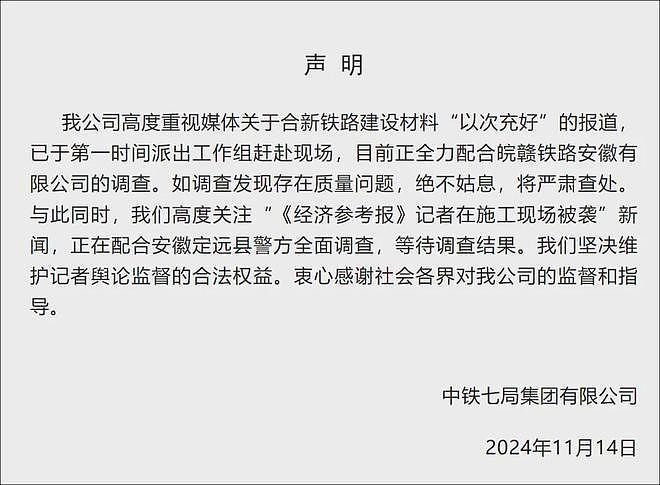 声 明

我公司高度重视媒体关于合新铁路建设材料“以次充好”的报道，已于第一时间派出工作组赶赴现场，目前正全力配合皖赣铁路安徽有限公司的调查。如调查发现存在质量问题，绝不姑息，将严肃查处。与此同时，我们高度关注“《经济参考报》记者在施工现场被袭”新闻，正在配合安徽定远县警方全面调查，等待调查结果。我们坚决维护记者舆论监督的合法权益。衷心感谢社会各界对我公司的监督和指导。

中铁七局集团有限公司

2024年11月14日